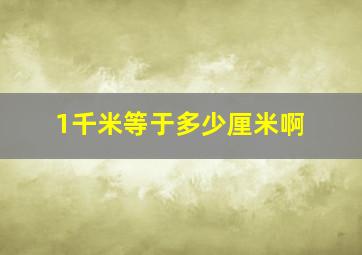 1千米等于多少厘米啊